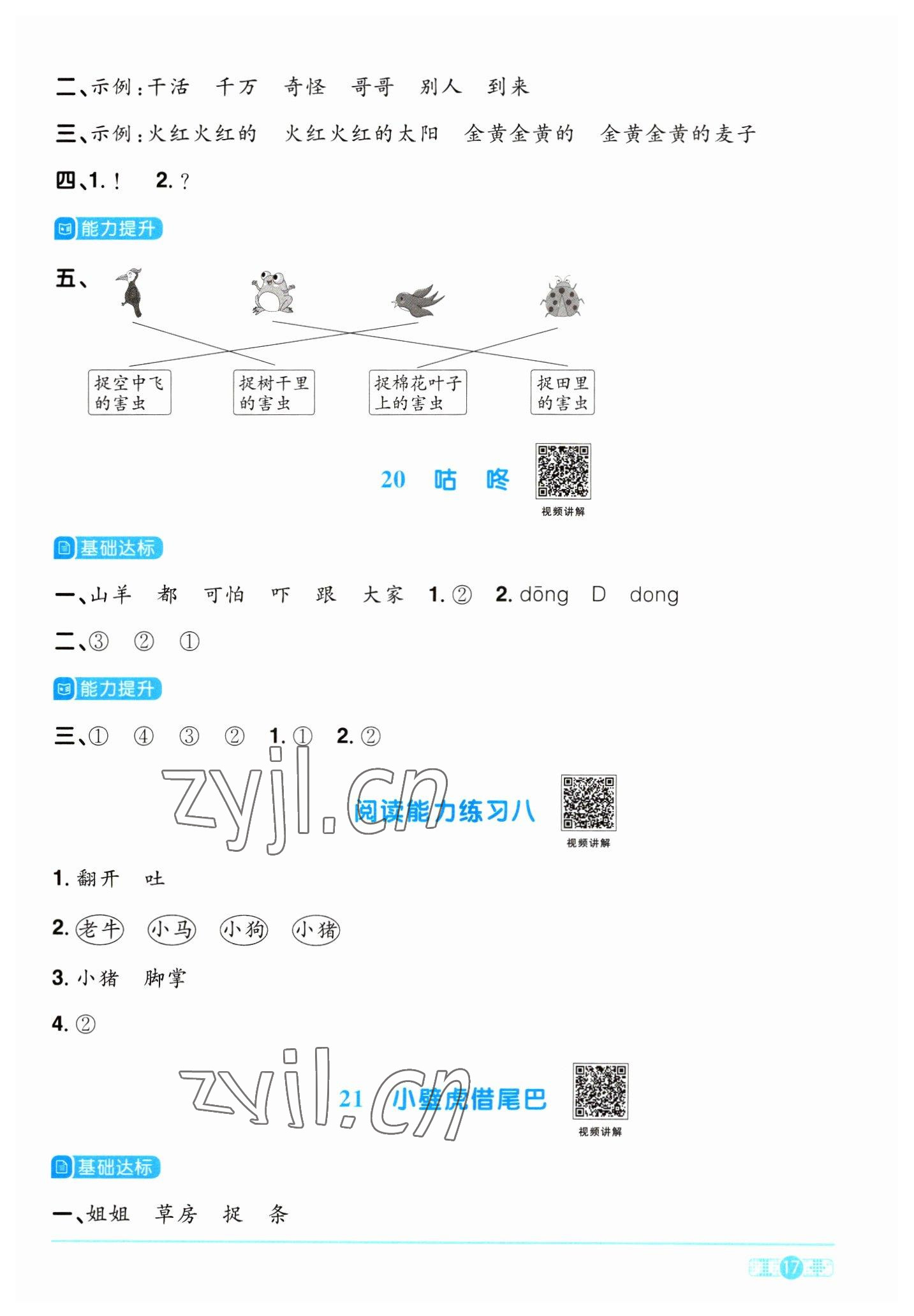 二、示例：干活　千万　奇怪　哥哥　别人　到来

三、示例：火红火红的　火红火红的太阳　金黄金黄的　金黄金黄的麦子

四、1. ！　2. ？

能力提升

五、

捉空中飞的害虫　捉树干里的害虫　捉棉花叶子上的害虫　捉田里的害虫

20　咕　咚

视频讲解

基础达标

一、山羊　都　可怕　吓　跟　大家　1. ②　2. dōng　D　dong

二、③　②　①

能力提升

三、①　④　③　②　1. ①　2. ②

zyjl.cn

阅读能力练习八

视频讲解

1. 翻开　吐

2. 老牛　小马　小狗　小猪

3. 小猪　脚掌

4. ②

zyjl.cn

21　小壁虎借尾巴

视频讲解

基础达标

一、姐姐　草房　捉　条

17